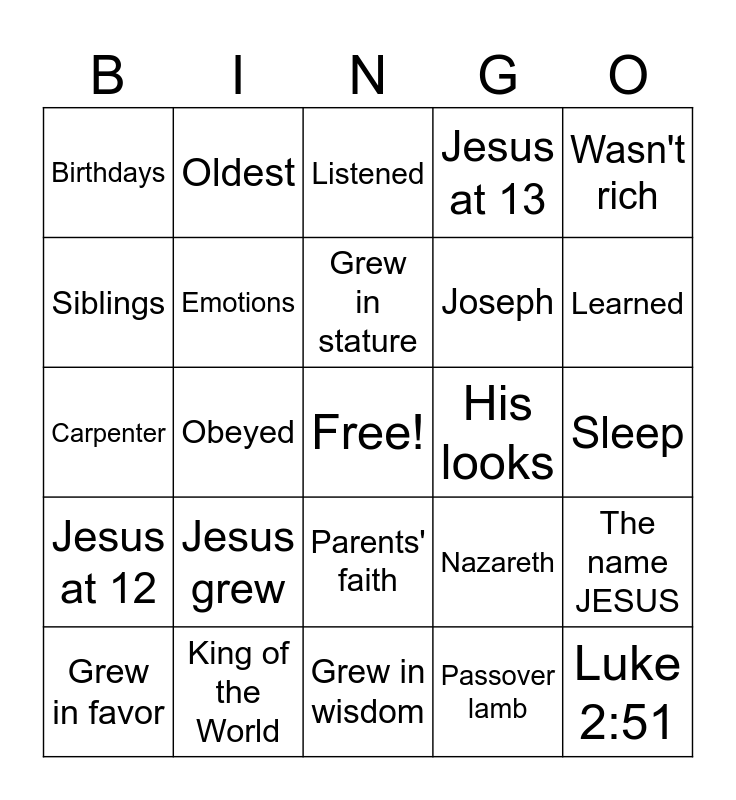 | B | I | N | G | O |
|---|---|---|---|---|
| Birthdays | Oldest | Listened | Jesus at 13 | Wasn't rich |
| Siblings | Emotions | Grew in stature | Joseph | Learned |
| Carpenter | Obeyed | Free! | His looks | Sleep |
| Jesus at 12 | Jesus grew | Parents' faith | Nazareth | The name JESUS |
| Grew in favor | King of the World | Grew in wisdom | Passover lamb | Luke 2:51 |